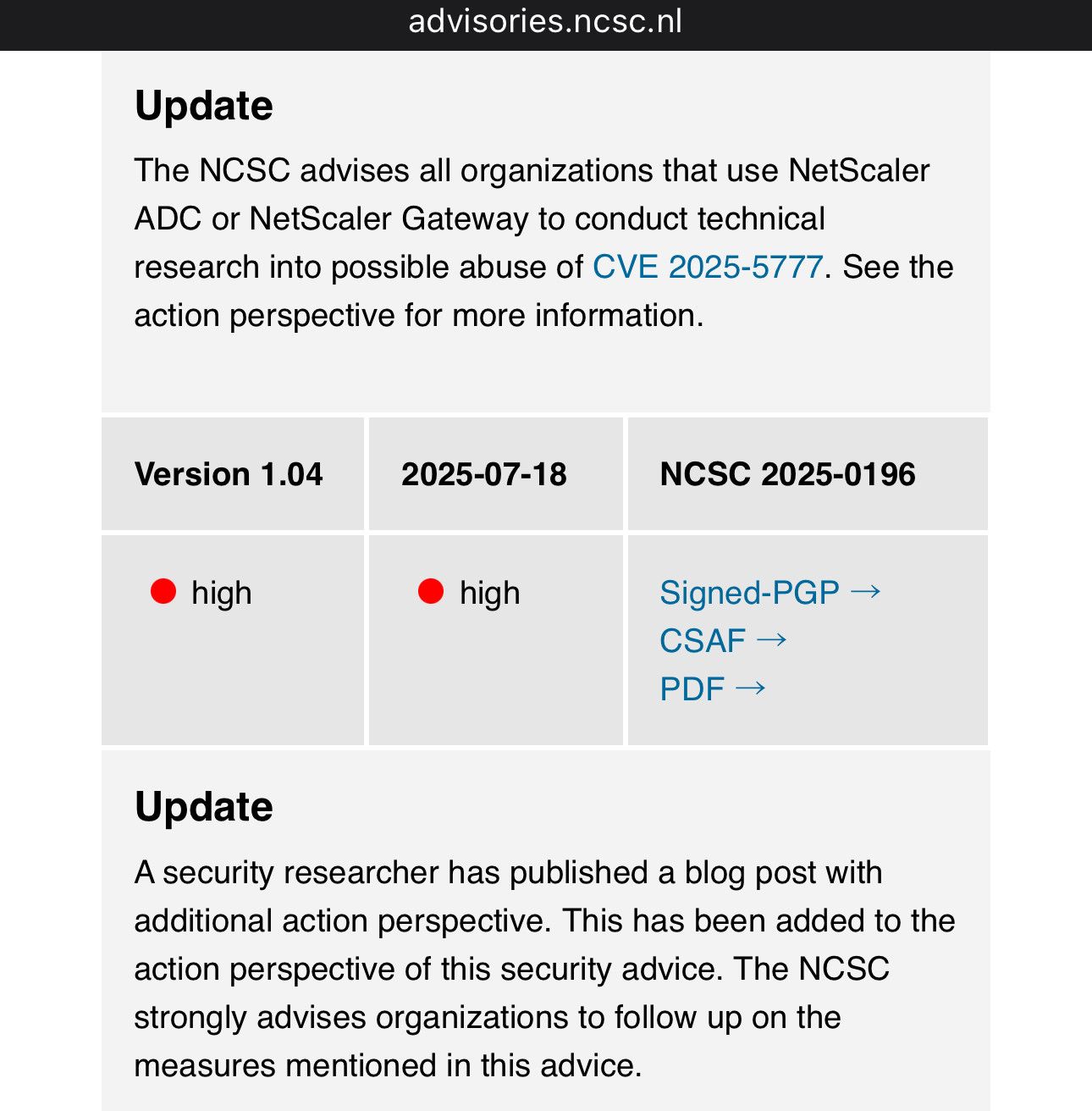 advisories.ncsc.nl

Update

The NCSC advises all organizations that use NetScaler ADC or NetScaler Gateway to conduct technical research into possible abuse of CVE 2025-5777. See the action perspective for more information.

| Version 1.04 | 2025-07-18 | NCSC 2025-0196 |
|---|---|---|
| high | high | Signed-PGP → CSAF → PDF → |

Update

A security researcher has published a blog post with additional action perspective. This has been added to the action perspective of this security advice. The NCSC strongly advises organizations to follow up on the measures mentioned in this advice.